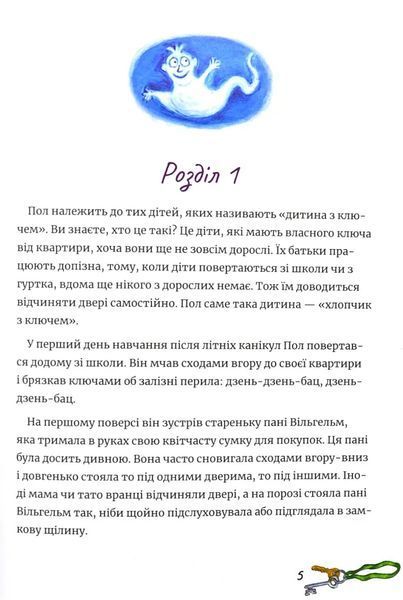 Розділ 1

Пол належить до тих дітей, яких називають «дитина з ключем». Ви знаєте, хто це такі? Це діти, які мають власного ключа від квартири, хоча вони ще не зовсім дорослі. Їх батьки працюють допізна, тому, коли діти повертаються зі школи чи з гуртка, вдома ще нікого з дорослих немає. Тож їм доводиться відчиняти двері самостійно. Пол саме така дитина — «хлопчик з ключем».

У перший день навчання після літніх канікул Пол повертався додому зі школи. Він мчав сходами вгору до своєї квартири і брязкав ключами об залізні перила: дзень-дзень-бац, дзень-дзень-бац.

На першому поверсі він зустрів стареньку пані Вільгельм, яка тримала в руках свою квітчасту сумку для покупок. Ця пані була досить дивною. Вона часто сновигала сходами вгору-вниз і довгенько стояла то під одними дверима, то під іншими. Іноді мама чи тато вранці відчиняли двері, а на порозі стояла пані Вільгельм так, ніби щойно підслуховувала або підглядала в замкову щілину.

5